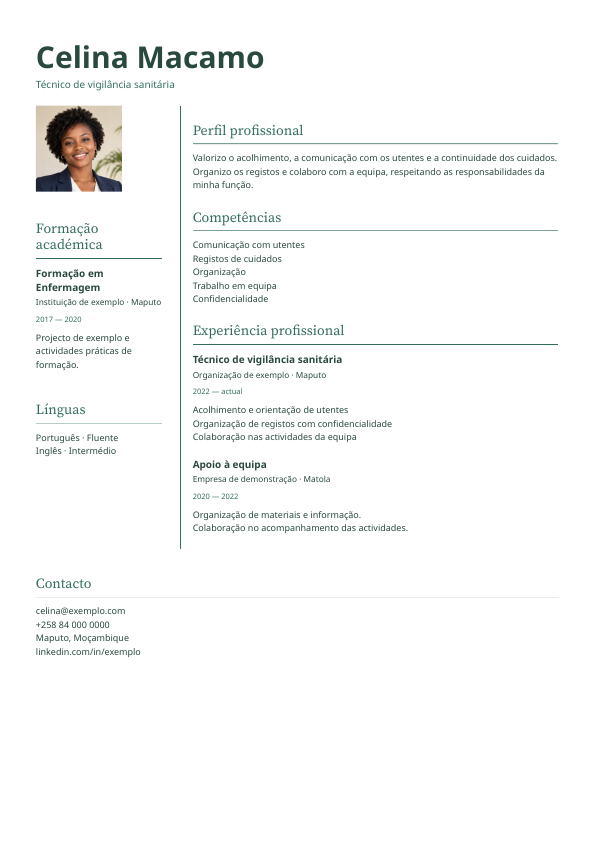 Celina Macamo

Técnico de vigilância sanitária

Formação académica

Formação em Enfermagem

Instituição de exemplo · Maputo

2017 — 2020

Projecto de exemplo e actividades práticas de formação.

Línguas

Português · Fluente
Inglês · Intermédio

Perfil profissional

Valorizo o acolhimento, a comunicação com os utentes e a continuidade dos cuidados. Organizo os registos e colaboro com a equipa, respeitando as responsabilidades da minha função.

Competências

Comunicação com utentes
Registos de cuidados
Organização
Trabalho em equipa
Confidencialidade

Experiência profissional

Técnico de vigilância sanitária

Organização de exemplo · Maputo

2022 — actual

Acolhimento e orientação de utentes
Organização de registos com confidencialidade
Colaboração nas actividades da equipa

Apoio à equipa

Empresa de demonstração · Matola

2020 — 2022

Organização de materiais e informação.
Colaboração no acompanhamento das actividades.

Contacto

celina@exemplo.com
+258 84 000 0000
Maputo, Moçambique
linkedin.com/in/exemplo